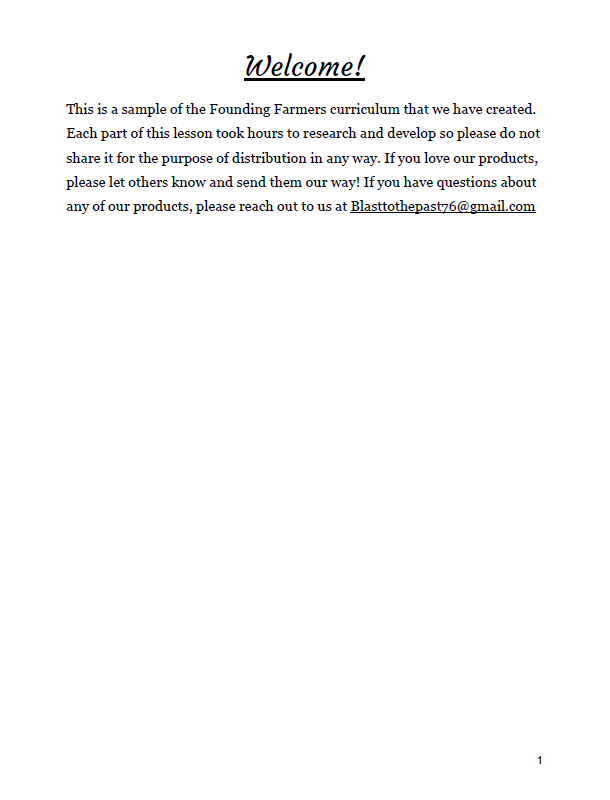 Welcome!

This is a sample of the Founding Farmers curriculum that we have created. Each part of this lesson took hours to research and develop so please do not share it for the purpose of distribution in any way. If you love our products, please let others know and send them our way! If you have questions about any of our products, please reach out to us at Blasttothepast76@gmail.com

1